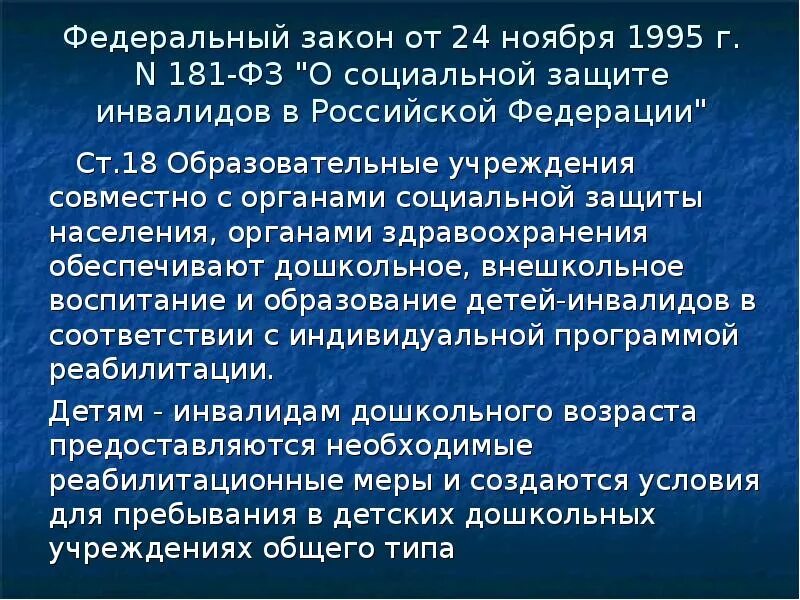 Федеральный закон от 24 ноября 1995 г. N 181-ФЗ "О социальной защите инвалидов в Российской Федерации"

Ст.18 Образовательные учреждения совместно с органами социальной защиты населения, органами здравоохранения обеспечивают дошкольное, внешкольное воспитание и образование детей-инвалидов в соответствии с индивидуальной программой реабилитации.

Детям - инвалидам дошкольного возраста предоставляются необходимые реабилитационные меры и создаются условия для пребывания в детских дошкольных учреждениях общего типа